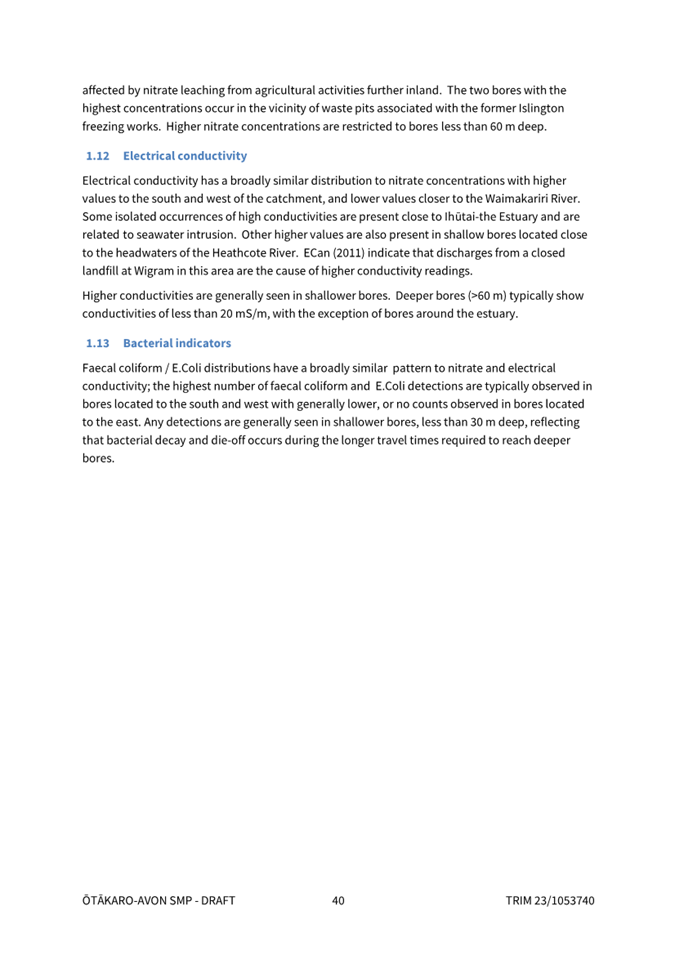 affected by nitrate leaching from agricultural activities further inland. The two bores with the highest concentrations occur in the vicinity of waste pits associated with the former Islington freezing works. Higher nitrate concentrations are restricted to bores less than 60 m deep.

1.12 Electrical conductivity

Electrical conductivity has a broadly similar distribution to nitrate concentrations with higher values to the south and west of the catchment, and lower values closer to the Waimakariri River. Some isolated occurrences of high conductivities are present close to Ihūtai-the Estuary and are related to seawater intrusion. Other higher values are also present in shallow bores located close to the headwaters of the Heathcote River. ECan (2011) indicate that discharges from a closed landfill at Wigram in this area are the cause of higher conductivity readings.

Higher conductivities are generally seen in shallower bores. Deeper bores (>60 m) typically show conductivities of less than 20 mS/m, with the exception of bores around the estuary.

1.13 Bacterial indicators

Faecal coliform / E.Coli distributions have a broadly similar pattern to nitrate and electrical conductivity; the highest number of faecal coliform and E.Coli detections are typically observed in bores located to the south and west with generally lower, or no counts observed in bores located to the east. Any detections are generally seen in shallower bores, less than 30 m deep, reflecting that bacterial decay and die-off occurs during the longer travel times required to reach deeper bores.

ŌTĀKARO-AVON SMP - DRAFT 40 TRIM 23/1053740